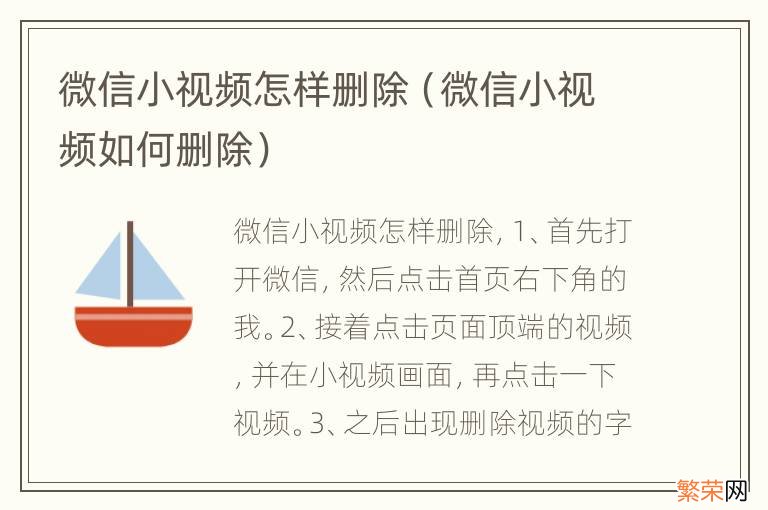 微信小视频怎样删除（微信小视频如何删除）

微信小视频怎样删除, 1、首先打开微信, 然后点击首页右下角的我。2、接着点击页面顶端的视频, 并在小视频画面, 再点击一下视频。3、之后出现删除视频的字

繁荣网